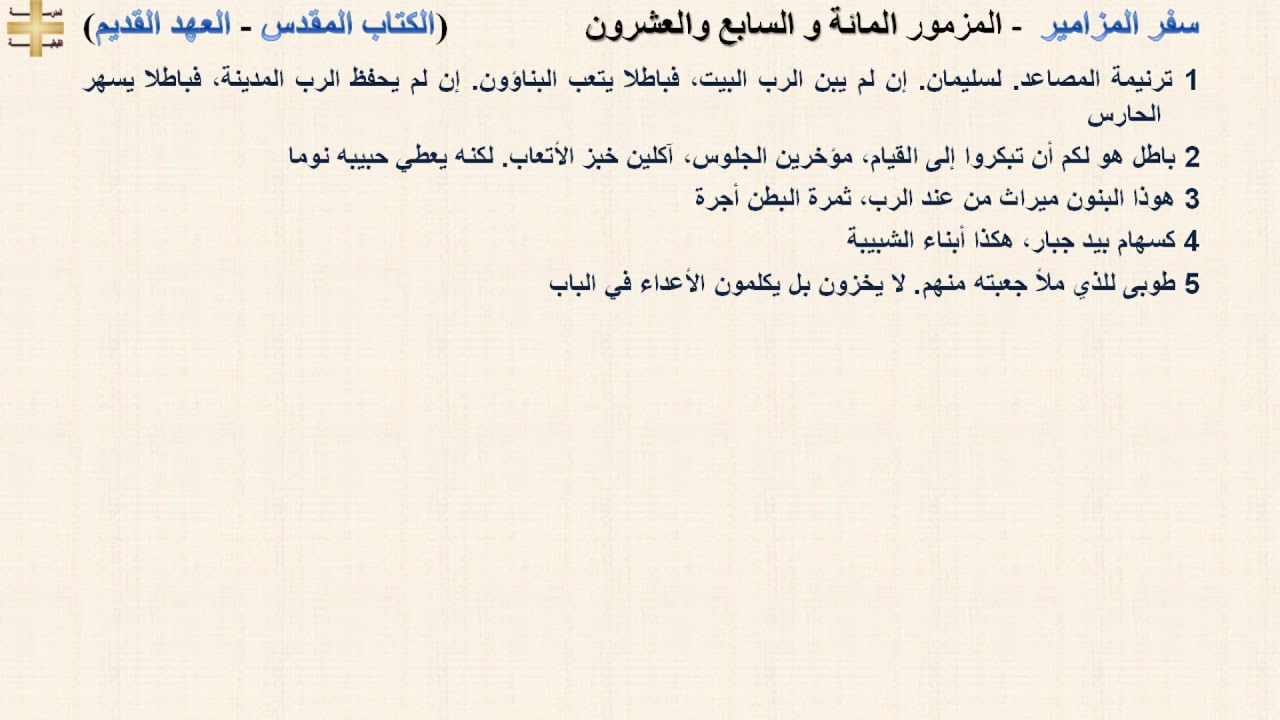 سفر المزامير - المزمور المائة و السابع والعشرون (الكتاب المقدس - العهد القديم)

1 ترنيمة المصاعد. لسليمان. إن لم يبن الرب البيت، فباطلا يتعب البناؤون. إن لم يحفظ الرب المدينة، فباطلا يسهر الحارس

2 باطل هو لكم أن تبكروا إلى القيام، مؤخرين الجلوس، آكلين خبز الأتعاب. لكنه يعطي حبيبه نوما

3 هوذا البنون ميراث من عند الرب، ثمرة البطن أجرة

4 كسهام بيد جبار، هكذا أبناء الشبيبة

5 طوبى للذي ملأ جعبته منهم. لا يخزون بل يكلمون الأعداء في الباب